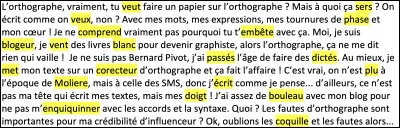 L'orthographe, vraiment, tu veut faire un papier sur l'orthographe ? Mais à quoi ça sers ? On écrit comme on veux, non ? Avec mes mots, mes expressions, mes tournures de phase et mon cœur ! Je ne comprend vraiment pas pourquoi tu t'embête avec ça. Moi, je suis blogeur, je vent des livres blanc pour devenir graphiste, alors l'orthographe, ça ne me dit rien qui vaille ! Je ne suis pas Bernard Pivot, j'ai passés l'âge de faire des dictés. Au mieux, je met mon texte sur un corecteur d'orthographe et ça fait l'affaire ! C'est vrai, on n'est plu à l'époque de Moliere, mais à celle des SMS, donc j'écrit comme je pense... d'ailleurs, ce n'est pas ma tête qui écrit mes textes, mais mes doigt ! J'ai assez de bouleau avec mon blog pour ne pas m'enquiquinner avec les accords et la syntaxe. Quoi ? Les fautes d'orthographe sont importantes pour ma crédibilité d'influenceur ? Ok, oublions les coquille et les fautes alors...